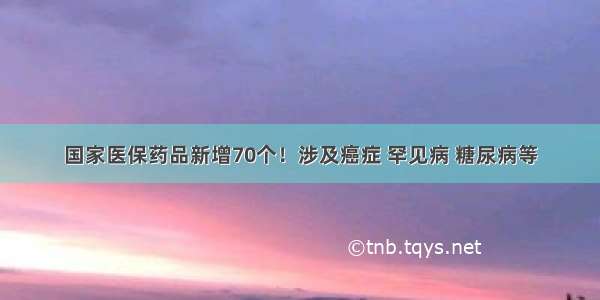 国家医保药品新增70个！涉及癌症 罕见病 糖尿病等

©tnb.tqys.net